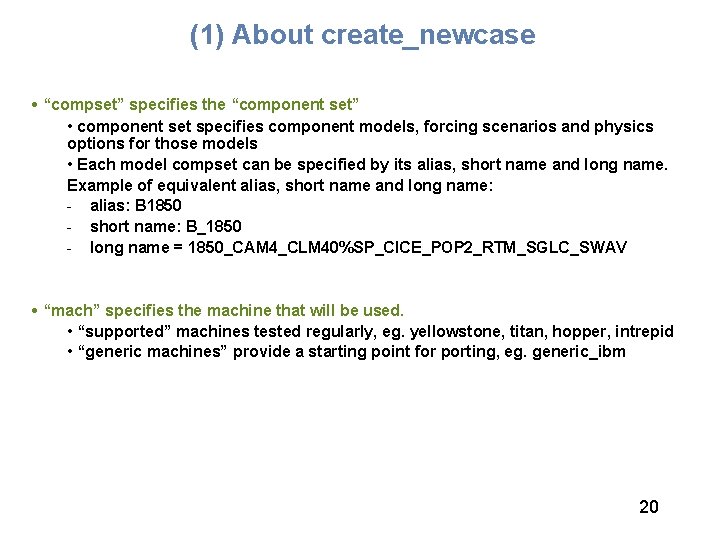 (1) About create_newcase

• “compset” specifies the “component set”

• component set specifies component models, forcing scenarios and physics options for those models

• Each model compset can be specified by its alias, short name and long name. Example of equivalent alias, short name and long name:

- alias: B1850
- short name: B_1850
- long name = 1850_CAM4_CLM40%SP_CICE_POP2_RTM_SGLC_SWAV

• “mach” specifies the machine that will be used.

• “supported” machines tested regularly, eg. yellowstone, titan, hopper, intrepid

• “generic machines” provide a starting point for porting, eg. generic_ibm

20